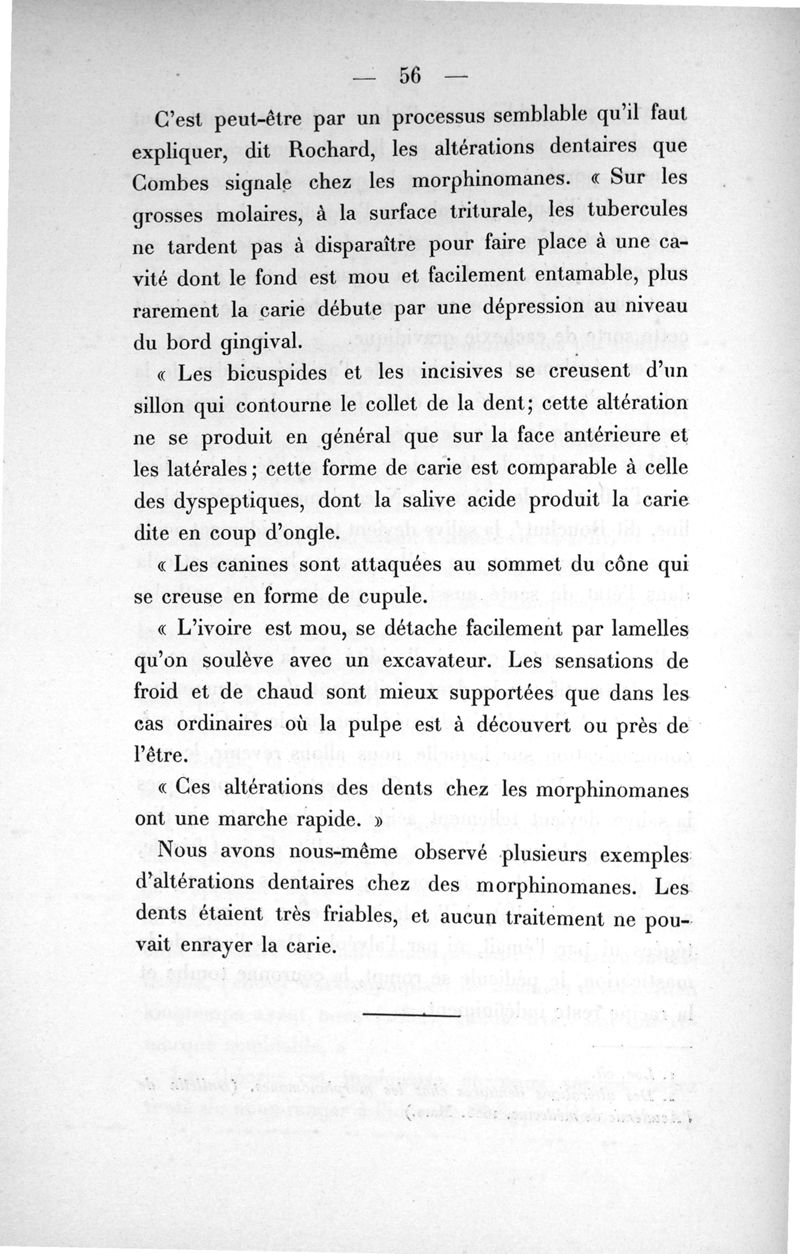 — 56 —

C'est peut-être par un processus semblable qu'il faut expliquer, dit Rochard, les altérations dentaires que Combes signale chez les morphinomanes. « Sur les grosses molaires, à la surface triturale, les tubercules ne tardent pas à disparaître pour faire place à une cavité dont le fond est mou et facilement entamable, plus rarement la carie débute par une dépression au niveau du bord gingival.

« Les bicuspides et les incisives se creusent d'un sillon qui contourne le collet de la dent; cette altération ne se produit en général que sur la face antérieure et les latérales; cette forme de carie est comparable à celle des dyspeptiques, dont la salive acide produit la carie dite en coup d'ongle.

« Les canines sont attaquées au sommet du cône qui se creuse en forme de cupule.

« L'ivoire est mou, se détache facilement par lamelles qu'on soulève avec un excavateur. Les sensations de froid et de chaud sont mieux supportées que dans les cas ordinaires où la pulpe est à découvert ou près de l'être.

« Ces altérations des dents chez les morphinomanes ont une marche rapide. »

Nous avons nous-même observé plusieurs exemples d'altérations dentaires chez des morphinomanes. Les dents étaient très friables, et aucun traitement ne pouvait enrayer la carie.